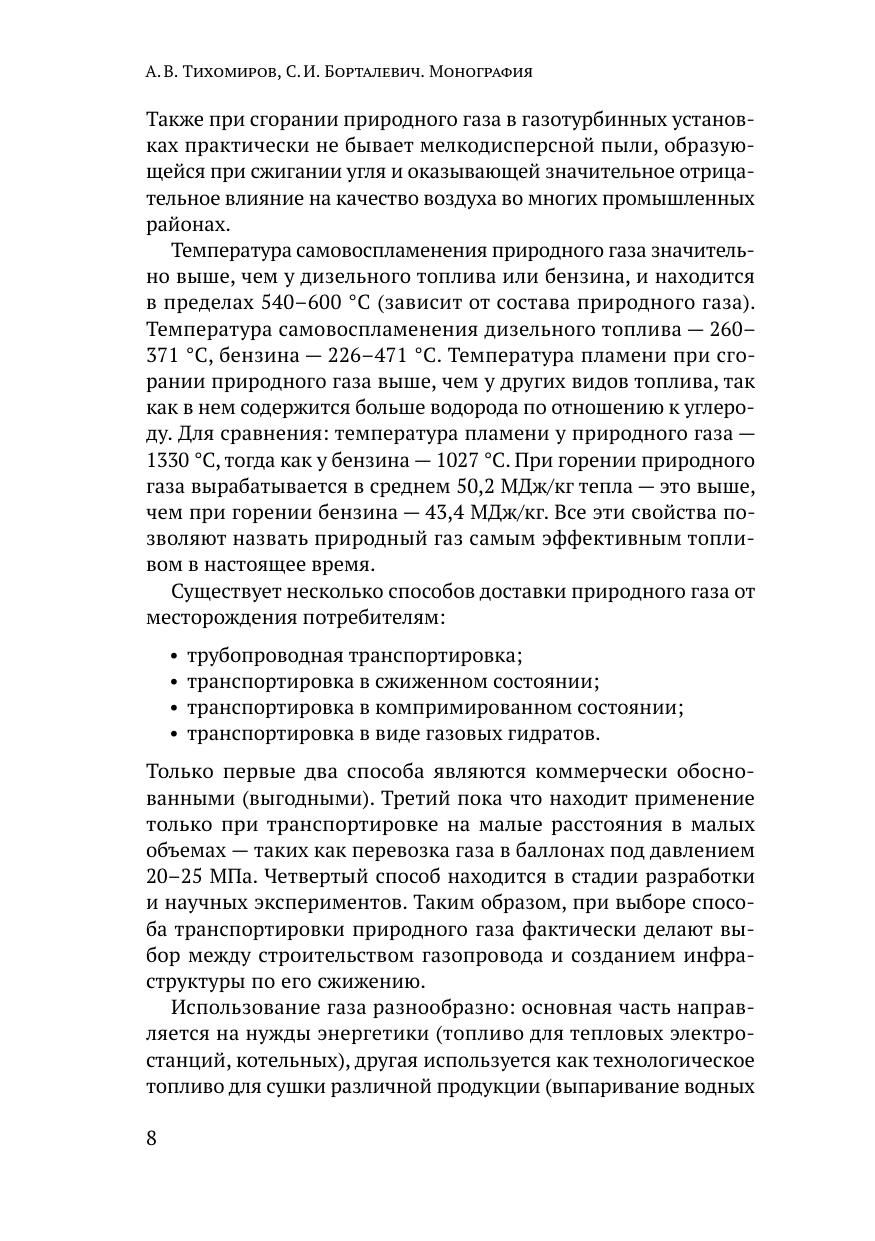 А. В. Тихомиров, С. И. Борталевич. Монография

Также при сгорании природного газа в газотурбинных установках практически не бывает мелкодисперсной пыли, образующейся при сжигании угля и оказывающей значительное отрицательное влияние на качество воздуха во многих промышленных районах.

Температура самовоспламенения природного газа значительно выше, чем у дизельного топлива или бензина, и находится в пределах 540–600 °С (зависит от состава природного газа). Температура самовоспламенения дизельного топлива — 260–371 °С, бензина — 226–471 °С. Температура пламени при сгорании природного газа выше, чем у других видов топлива, так как в нем содержится больше водорода по отношению к углероду. Для сравнения: температура пламени у природного газа — 1330 °С, тогда как у бензина — 1027 °С. При горении природного газа вырабатывается в среднем 50,2 МДж/кг тепла — это выше, чем при горении бензина — 43,4 МДж/кг. Все эти свойства позволяют назвать природный газ самым эффективным топливом в настоящее время.

Существует несколько способов доставки природного газа от месторождения потребителям:

• трубопроводная транспортировка;
• транспортировка в сжиженном состоянии;
• транспортировка в компримированном состоянии;
• транспортировка в виде газовых гидратов.

Только первые два способа являются коммерчески обоснованными (выгодными). Третий пока что находит применение только при транспортировке на малые расстояния в малых объемах — таких как перевозка газа в баллонах под давлением 20–25 МПа. Четвертый способ находится в стадии разработки и научных экспериментов. Таким образом, при выборе способа транспортировки природного газа фактически делают выбор между строительством газопровода и созданием инфраструктуры по его сжижению.

Использование газа разнообразно: основная часть направляется на нужды энергетики (топливо для тепловых электростанций, котельных), другая используется как технологическое топливо для сушки различной продукции (выпаривание водных

8